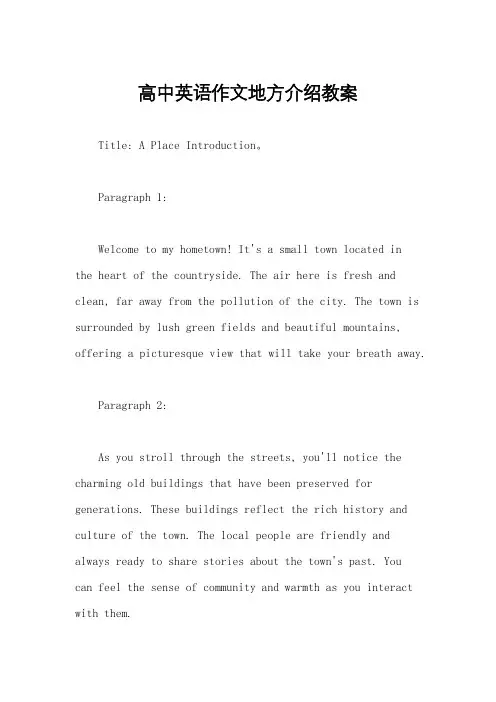 高中英语作文地方介绍教案

Title: A Place Introduction。

Paragraph 1:

Welcome to my hometown! It's a small town located in the heart of the countryside. The air here is fresh and clean, far away from the pollution of the city. The town is surrounded by lush green fields and beautiful mountains, offering a picturesque view that will take your breath away.

Paragraph 2:

As you stroll through the streets, you'll notice the charming old buildings that have been preserved for generations. These buildings reflect the rich history and culture of the town. The local people are friendly and always ready to share stories about the town's past. You can feel the sense of community and warmth as you interact with them.